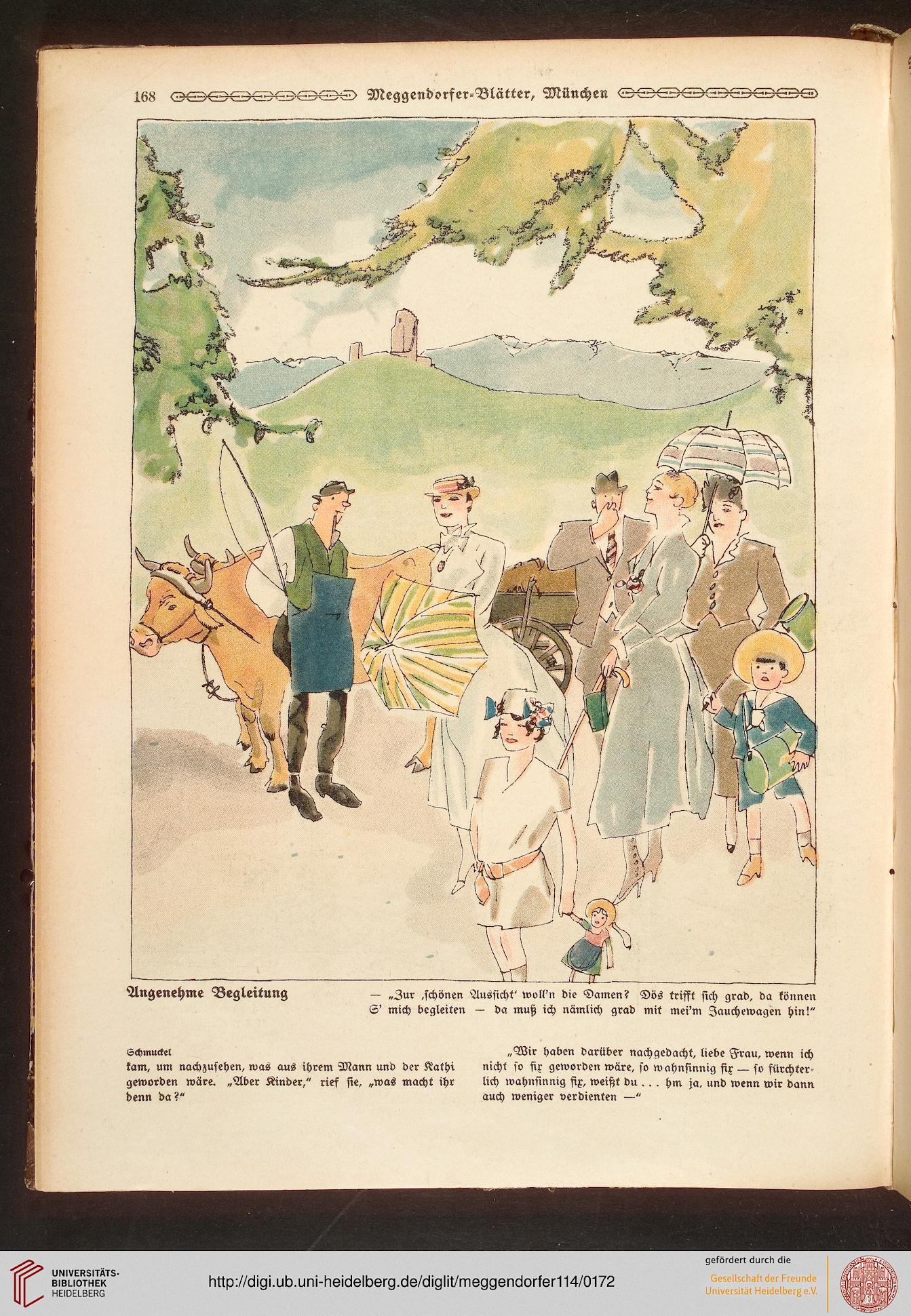 168 Meggendorfer-Blätter, München

Angenehme Begleitung

— „Zur ‚schönen Aussicht‘ woll'n die Damen? Dös trifft sich grad, da können S' mich begleiten — da muß ich nämlich grad mit mei'm Jauchewagen hin!“

Schmuckel

kam, um nachzusehen, was aus ihrem Mann und der Kathi geworden wäre. „Aber Kinder,“ rief sie, „was macht ihr denn da?“

„Wir haben darüber nachgedacht, liebe Frau, wenn ich nicht so fix geworden wäre, so wahnsinnig fix — so fürchterlich wahnsinnig fix, weißt du . . . hm ja, und wenn wir dann auch weniger verdienten —“

UNIVERSITÄTS-BIBLIOTHEK HEIDELBERG

http://digi.ub.uni-heidelberg.de/diglit/meggendorfer114/0172

gefördert durch die Gesellschaft der Freunde Universität Heidelberg e.V.